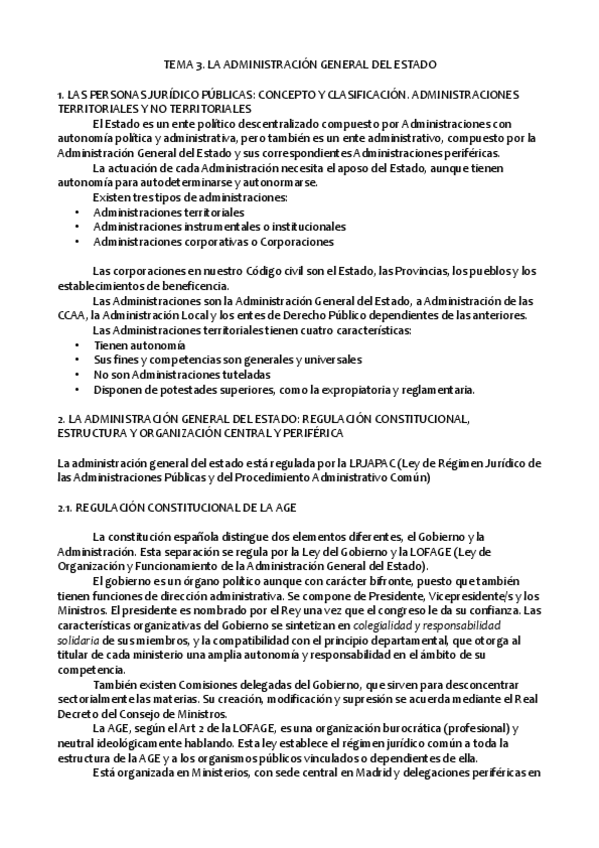 TEMA 3. LA ADMINISTRACIÓN GENERAL DEL ESTADO

1. LAS PERSONAS JURÍDICO PÚBLICAS: CONCEPTO Y CLASIFICACIÓN. ADMINISTRACIONES TERRITORIALES Y NO TERRITORIALES

El Estado es un ente político descentralizado compuesto por Administraciones con autonomía política y administrativa, pero también es un ente administrativo, compuesto por la Administración General del Estado y sus correspondientes Administraciones periféricas.

La actuación de cada Administración necesita el aposo del Estado, aunque tienen autonomía para autodeterminarse y autonormarse.

Existen tres tipos de administraciones:
• Administraciones territoriales
• Administraciones instrumentales o institucionales
• Administraciones corporativas o Corporaciones

Las corporaciones en nuestro Código civil son el Estado, las Provincias, los pueblos y los establecimientos de beneficencia.

Las Administraciones son la Administración General del Estado, a Administración de las CCAA, la Administración Local y los entes de Derecho Público dependientes de las anteriores.

Las Administraciones territoriales tienen cuatro características:
• Tienen autonomía
• Sus fines y competencias son generales y universales
• No son Administraciones tuteladas
• Disponen de potestades superiores, como la expropiatoria y reglamentaria.

2. LA ADMINISTRACIÓN GENERAL DEL ESTADO: REGULACIÓN CONSTITUCIONAL, ESTRUCTURA Y ORGANIZACIÓN CENTRAL Y PERIFÉRICA

La administración general del estado está regulada por la LRJAPAC (Ley de Régimen Jurídico de las Administraciones Públicas y del Procedimiento Administrativo Común)

2.1. REGULACIÓN CONSTITUCIONAL DE LA AGE

La constitución española distingue dos elementos diferentes, el Gobierno y la Administración. Esta separación se regula por la Ley del Gobierno y la LOFAGE (Ley de Organización y Funcionamiento de la Administración General del Estado).

El gobierno es un órgano político aunque con carácter bifronte, puesto que también tienen funciones de dirección administrativa. Se compone de Presidente, Vicepresidente/s y los Ministros. El presidente es nombrado por el Rey una vez que el congreso le da su confianza. Las características organizativas del Gobierno se sintetizan en colegialidad y responsabilidad solidaria de sus miembros, y la compatibilidad con el principio departamental, que otorga al titular de cada ministerio una amplia autonomía y responsabilidad en el ámbito de su competencia.

También existen Comisiones delegadas del Gobierno, que sirven para desconcentrar sectorialmente las materias. Su creación, modificación y supresión se acuerda mediante el Real Decreto del Consejo de Ministros.

La AGE, según el Art 2 de la LOFAGE, es una organización burocrática (profesional) y neutral ideológicamente hablando. Esta ley establece el régimen jurídico común a toda la estructura de la AGE y a los organismos públicos vinculados o dependientes de ella.

Está organizada en Ministerios, con sede central en Madrid y delegaciones periféricas en